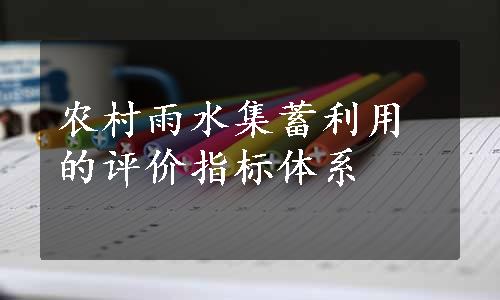 农村雨水集蓄利用的评价指标体系